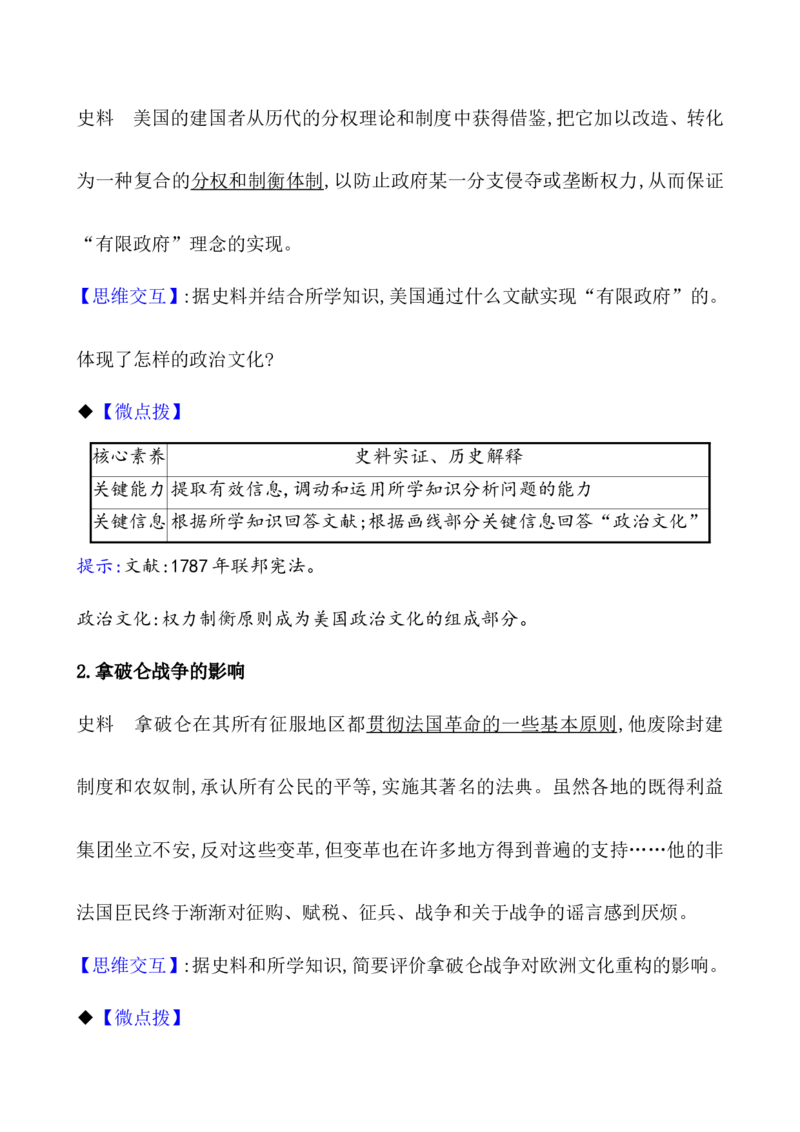 史料　美国的建国者从历代的分权理论和制度中获得借鉴,把它加以改造、转化为一种复合的分权和制衡体制,以防止政府某一分支侵夺或垄断权力,从而保证“有限政府”理念的实现。

【思维交互】:据史料并结合所学知识,美国通过什么文献实现“有限政府”的。体现了怎样的政治文化?

◆【微点拨】

| 核心素养 | 史料实证、历史解释 |
|---|---|
| 关键能力 | 提取有效信息,调动和运用所学知识分析问题的能力 |
| 关键信息 | 根据所学知识回答文献;根据画线部分关键信息回答“政治文化” |

提示:文献:1787年联邦宪法。

政治文化:权力制衡原则成为美国政治文化的组成部分。

2.拿破仑战争的影响

史料　拿破仑在其所有征服地区都贯彻法国革命的一些基本原则,他废除封建制度和农奴制,承认所有公民的平等,实施其著名的法典。虽然各地的既得利益集团坐立不安,反对这些变革,但变革也在许多地方得到普遍的支持……他的非法国臣民终于渐渐对征购、赋税、征兵、战争和关于战争的谣言感到厌烦。

【思维交互】:据史料和所学知识,简要评价拿破仑战争对欧洲文化重构的影响。

◆【微点拨】